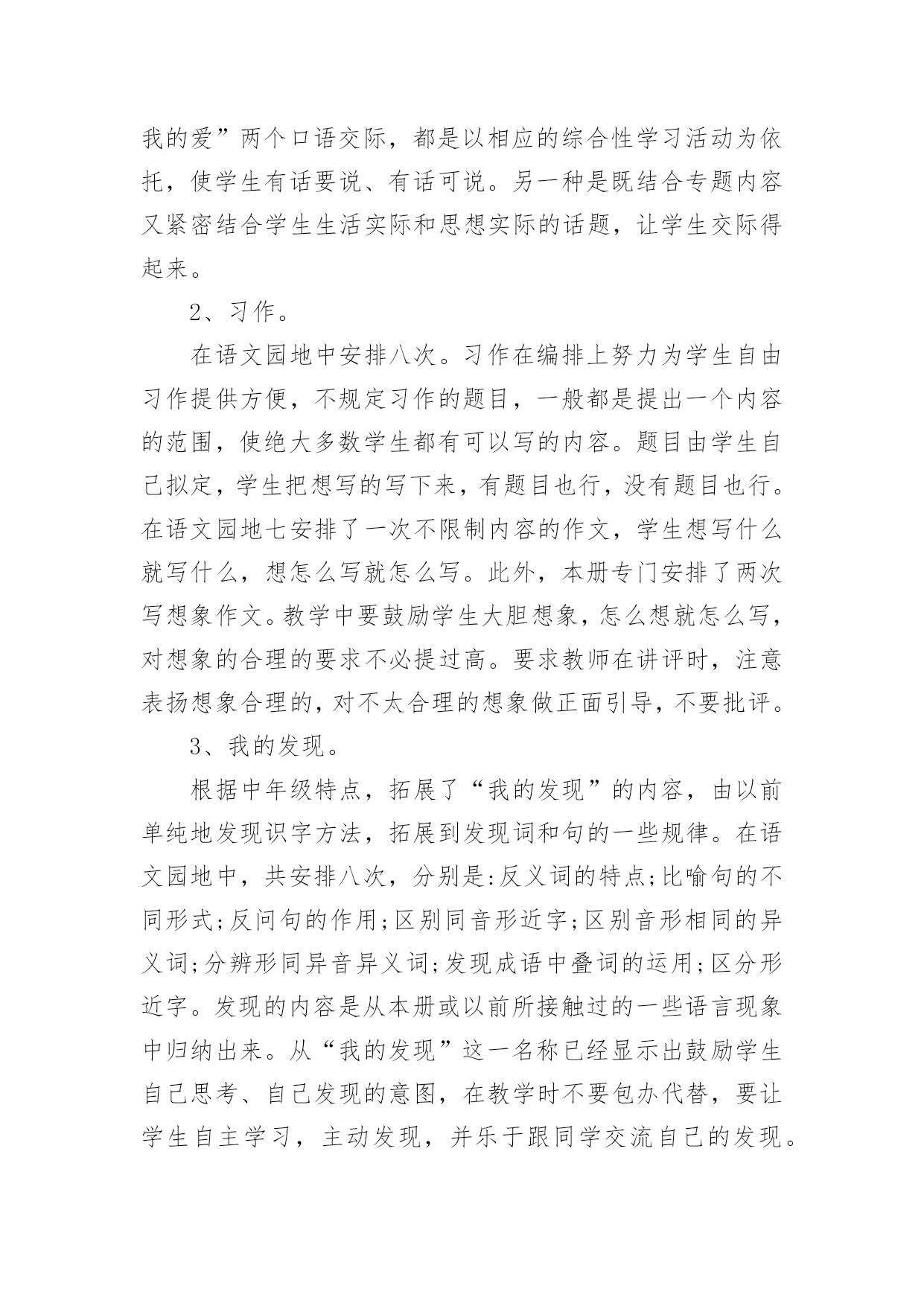 我的爱”两个口语交际，都是以相应的综合性学习活动为依托，使学生有话要说、有话可说。另一种是既结合专题内容又紧密结合学生生活实际和思想实际的话题，让学生交际得起来。

2、习作。

在语文园地中安排八次。习作在编排上努力为学生自由习作提供方便，不规定习作的题目，一般都是提出一个内容的范围，使绝大多数学生都有可以写的内容。题目由学生自己拟定，学生把想写的写下来，有题目也行，没有题目也行。在语文园地七安排了一次不限制内容的作文，学生想写什么就写什么，想怎么写就怎么写。此外，本册专门安排了两次写想象作文。教学中要鼓励学生大胆想象，怎么想就怎么写，对想象的合理的要求不必提过高。要求教师在讲评时，注意表扬想象合理的，对不太合理的想象做正面引导，不要批评。

3、我的发现。

根据中年级特点，拓展了“我的发现”的内容，由以前单纯地发现识字方法，拓展到发现词和句的一些规律。在语文园地中，共安排八次，分别是:反义词的特点;比喻句的不同形式;反问句的作用;区别同音形近字;区别音形相同的异义词;分辨形同异音异义词;发现成语中叠词的运用;区分形近字。发现的内容是从本册或以前所接触过的一些语言现象中归纳出来。从“我的发现”这一名称已经显示出鼓励学生自己思考、自己发现的意图，在教学时不要包办代替，要让学生自主学习，主动发现，并乐于跟同学交流自己的发现。